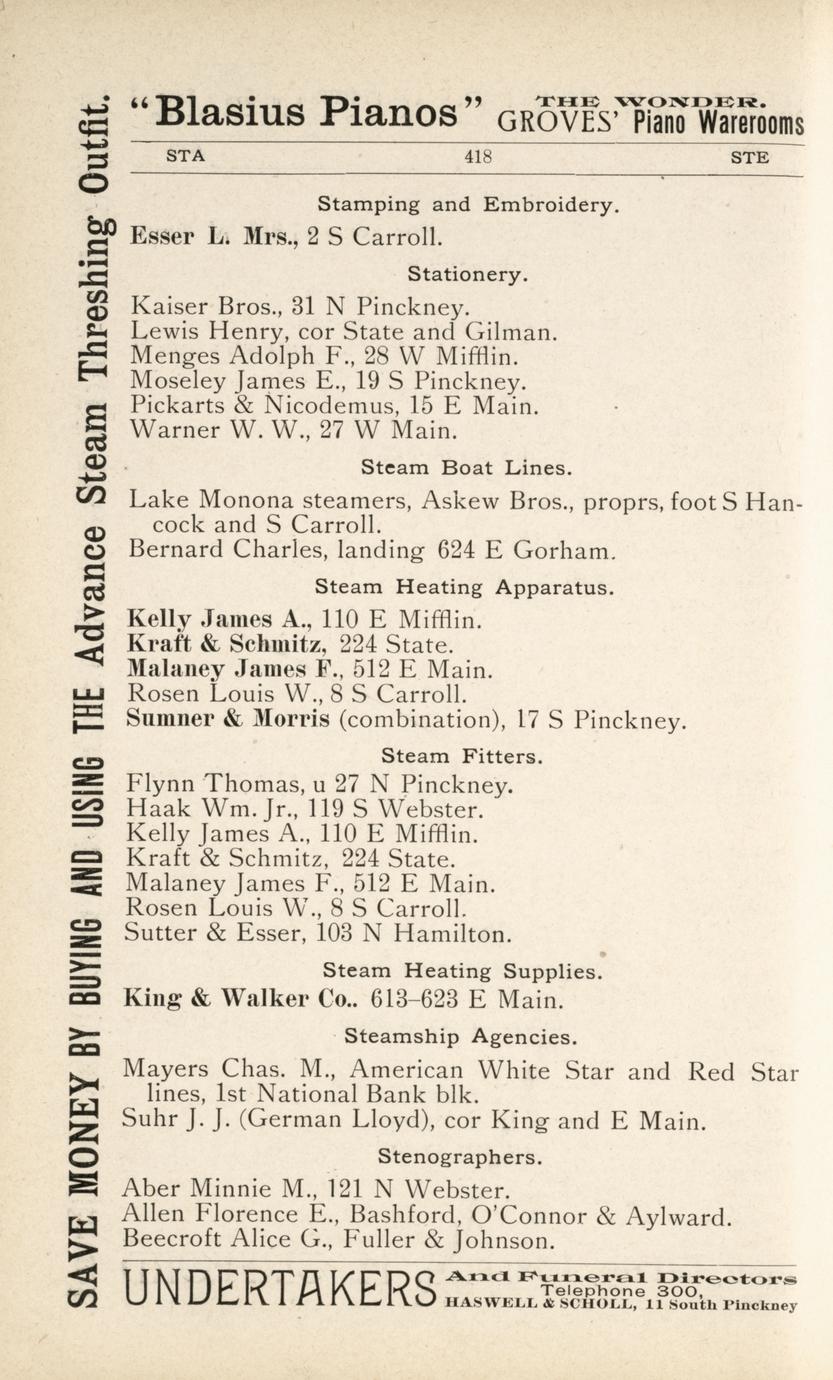 SAVE MONEY BY BUYING AND USING THE Advance Steam Threshing Outfit.

"Blasius Pianos" THE WONDER. GROVES' Piano Warerooms

STA 418 STE

Stamping and Embroidery.

Esser L. Mrs., 2 S Carroll.

Stationery.

Kaiser Bros., 31 N Pinckney.
Lewis Henry, cor State and Gilman.
Menges Adolph F., 28 W Mifflin.
Moseley James E., 19 S Pinckney.
Pickarts & Nicodemus, 15 E Main.
Warner W. W., 27 W Main.

Steam Boat Lines.

Lake Monona steamers, Askew Bros., proprs, foot S Hancock and S Carroll.
Bernard Charles, landing 624 E Gorham.

Steam Heating Apparatus.

Kelly James A., 110 E Mifflin.
Kraft & Schmitz, 224 State.
Malaney James F., 512 E Main.
Rosen Louis W., 8 S Carroll.
Sumner & Morris (combination), 17 S Pinckney.

Steam Fitters.

Flynn Thomas, u 27 N Pinckney.
Haak Wm. Jr., 119 S Webster.
Kelly James A., 110 E Mifflin.
Kraft & Schmitz, 224 State.
Malaney James F., 512 E Main.
Rosen Louis W., 8 S Carroll.
Sutter & Esser, 103 N Hamilton.

Steam Heating Supplies.

King & Walker Co.. 613-623 E Main.

Steamship Agencies.

Mayers Chas. M., American White Star and Red Star lines, 1st National Bank blk.
Suhr J. J. (German Lloyd), cor King and E Main.

Stenographers.

Aber Minnie M., 121 N Webster.
Allen Florence E., Bashford, O'Connor & Aylward.
Beecroft Alice G., Fuller & Johnson.

UNDERTAKERS And Funeral Directors Telephone 300, HASWELL & SCHOLL, 11 South Pinckney